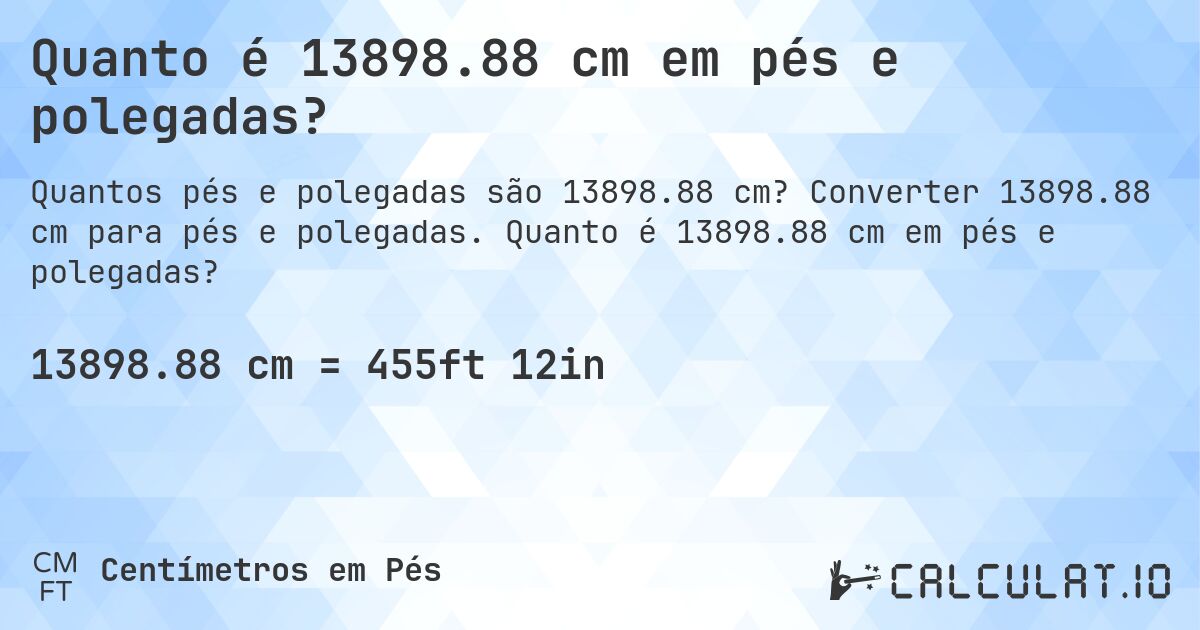 Quanto é 13898.88 cm em pés e polegadas?

Quantos pés e polegadas são 13898.88 cm? Converter 13898.88 cm para pés e polegadas. Quanto é 13898.88 cm em pés e polegadas?

13898.88 cm = 455ft 12in

CM FT Centímetros em Pés

CALCULAT.IO